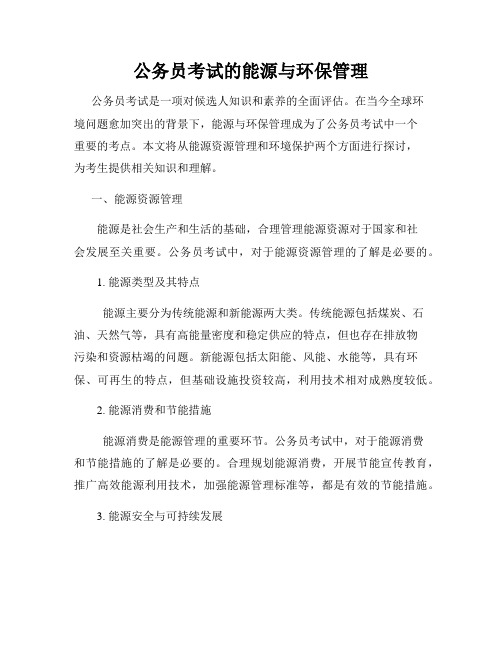 公务员考试的能源与环保管理

公务员考试是一项对候选人知识和素养的全面评估。在当今全球环境问题愈加突出的背景下，能源与环保管理成为了公务员考试中一个重要的考点。本文将从能源资源管理和环境保护两个方面进行探讨，为考生提供相关知识和理解。

一、能源资源管理

能源是社会生产和生活的基础，合理管理能源资源对于国家和社会发展至关重要。公务员考试中，对于能源资源管理的了解是必要的。

1. 能源类型及其特点

能源主要分为传统能源和新能源两大类。传统能源包括煤炭、石油、天然气等，具有高能量密度和稳定供应的特点，但也存在排放物污染和资源枯竭的问题。新能源包括太阳能、风能、水能等，具有环保、可再生的特点，但基础设施投资较高，利用技术相对成熟度较低。

2. 能源消费和节能措施

能源消费是能源管理的重要环节。公务员考试中，对于能源消费和节能措施的了解是必要的。合理规划能源消费，开展节能宣传教育，推广高效能源利用技术，加强能源管理标准等，都是有效的节能措施。

3. 能源安全与可持续发展